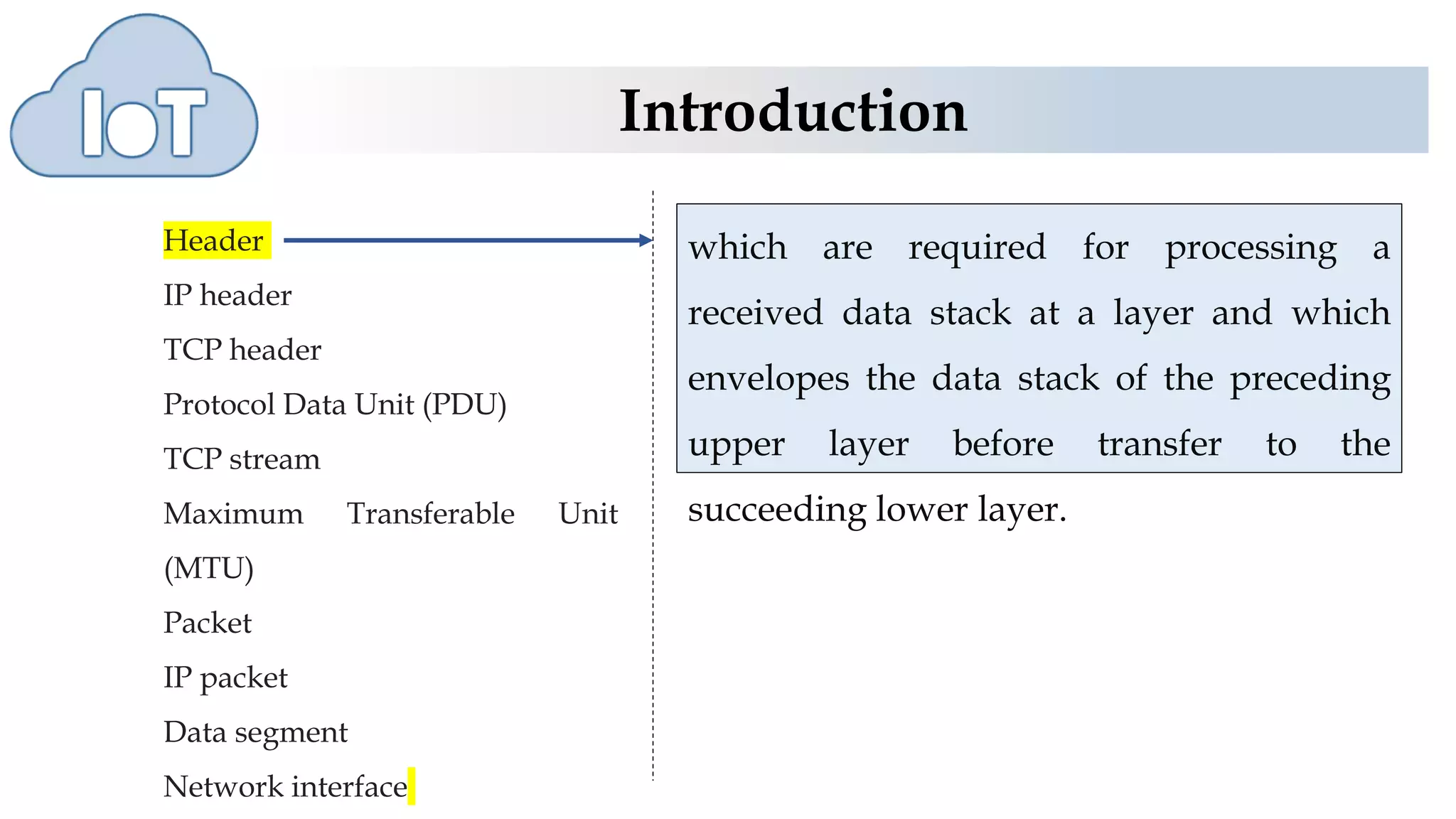 IoT

Introduction

Header

IP header

TCP header

Protocol Data Unit (PDU)

TCP stream

Maximum Transferable Unit (MTU)

Packet

IP packet

Data segment

Network interface

which are required for processing a received data stack at a layer and which envelopes the data stack of the preceding upper layer before transfer to the succeeding lower layer.